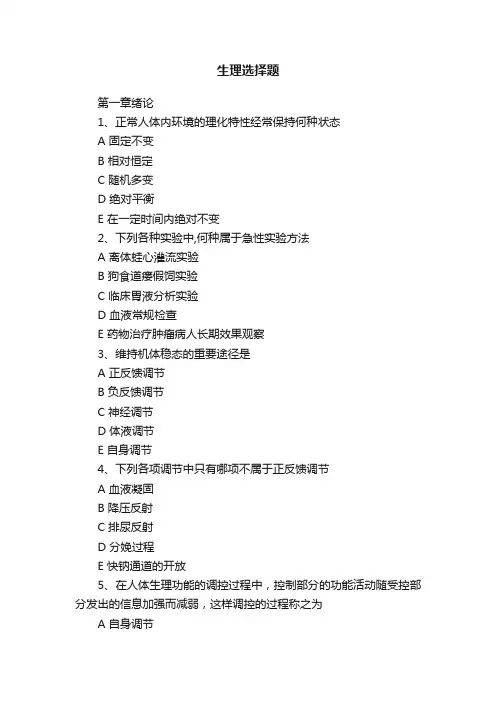 生理选择题

第一章绪论

1、正常人体内环境的理化特性经常保持何种状态

A 固定不变

B 相对恒定

C 随机多变

D 绝对平衡

E 在一定时间内绝对不变

2、下列各种实验中,何种属于急性实验方法

A 离体蛙心灌流实验

B 狗食道瘘假饲实验

C 临床胃液分析实验

D 血液常规检查

E 药物治疗肿瘤病人长期效果观察

3、维持机体稳态的重要途径是

A 正反馈调节

B 负反馈调节

C 神经调节

D 体液调节

E 自身调节

4、下列各项调节中只有哪项不属于正反馈调节

A 血液凝固

B 降压反射

C 排尿反射

D 分娩过程

E 快钠通道的开放

5、在人体生理功能的调控过程中，控制部分的功能活动随受控部分发出的信息加强而减弱，这样调控的过程称之为

A 自身调节